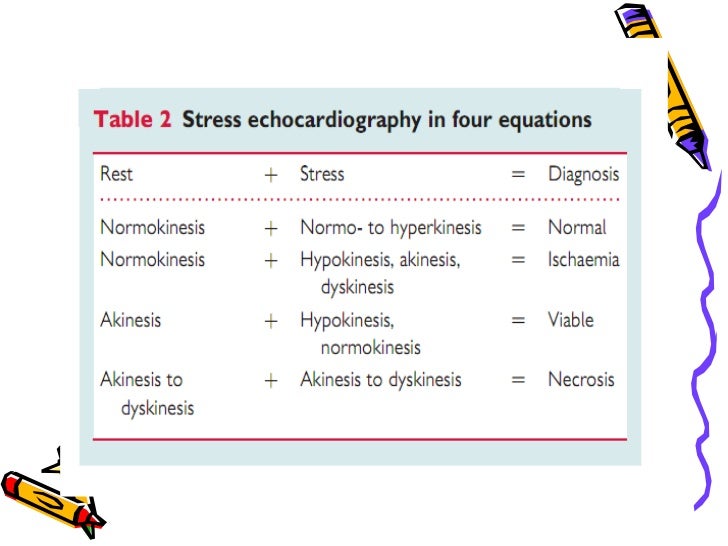 Table 2 Stress echocardiography in four equations

| Rest | + | Stress | = | Diagnosis |
|---|---|---|---|---|
| Normokinesis | + | Normo- to hyperkinesis | = | Normal |
| Normokinesis | + | Hypokinesis, akinesis, dyskinesis | = | Ischaemia |
| Akinesis | + | Hypokinesis, normokinesis | = | Viable |
| Akinesis to dyskinesis | + | Akinesis to dyskinesis | = | Necrosis |